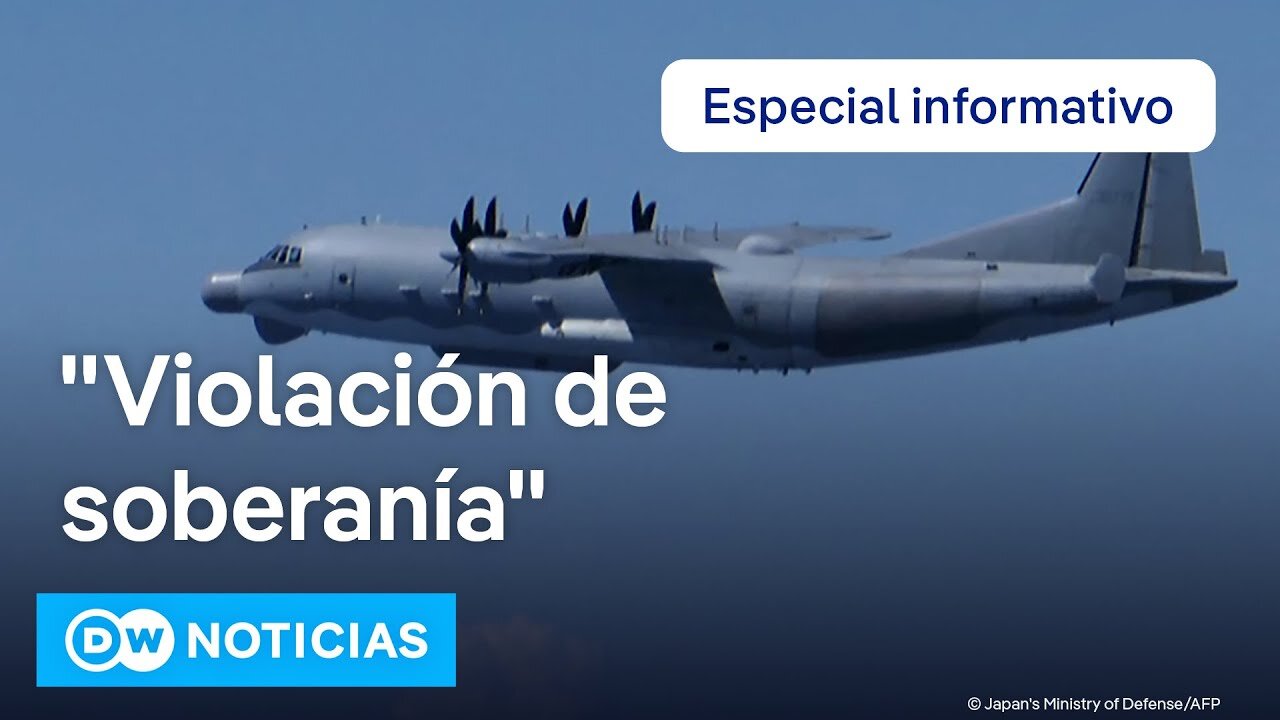 Especial informativo

"Violación de soberanía"

DW NOTICIAS

© Japan's Ministry of Defense/AFP